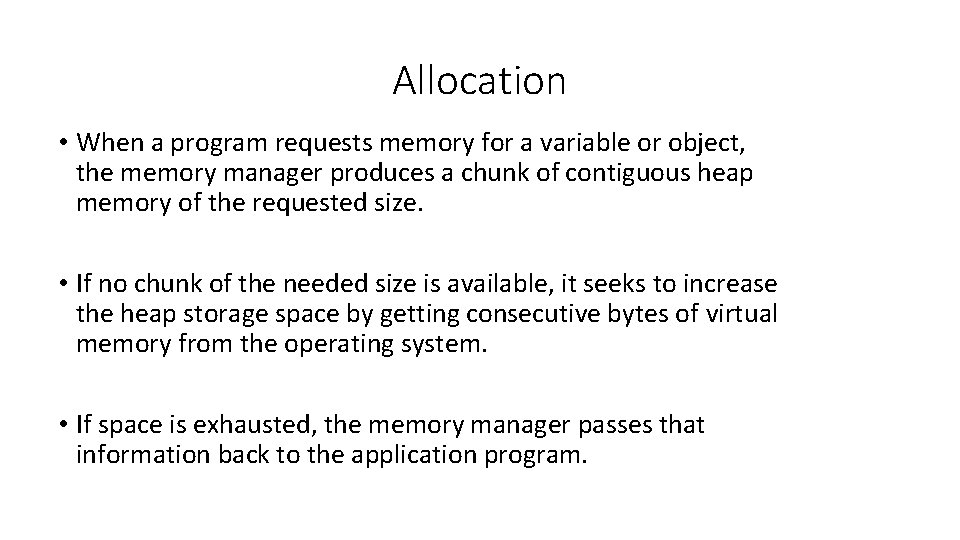 Allocation

• When a program requests memory for a variable or object, the memory manager produces a chunk of contiguous heap memory of the requested size.

• If no chunk of the needed size is available, it seeks to increase the heap storage space by getting consecutive bytes of virtual memory from the operating system.

• If space is exhausted, the memory manager passes that information back to the application program.